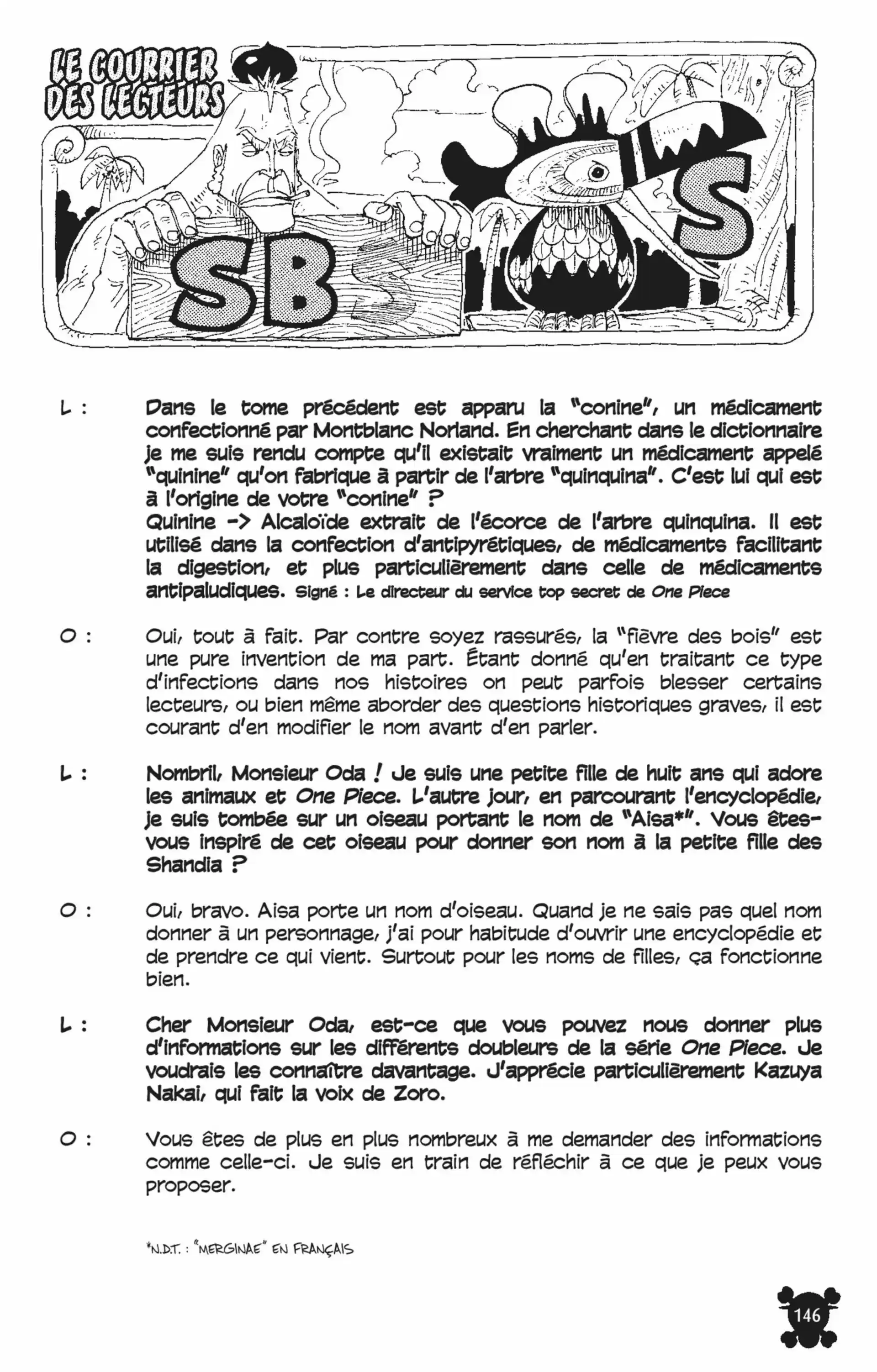 LE COURRIER DES LECTEURS

SBS

L : Dans le tome précédent est apparu la "conine", un médicament confectionné par Montblanc Norland. En cherchant dans le dictionnaire je me suis rendu compte qu'il existait vraiment un médicament appelé "quinine" qu'on fabrique à partir de l'arbre "quinquina". C'est lui qui est à l'origine de votre "conine" ?
Quinine -> Alcaloïde extrait de l'écorce de l'arbre quinquina. Il est utilisé dans la confection d'antipyrétiques, de médicaments facilitant la digestion, et plus particulièrement dans celle de médicaments antipaludiques. Signé : Le directeur du service top secret de One Piece

O : Oui, tout à fait. Par contre soyez rassurés, la "fièvre des bois" est une pure invention de ma part. Étant donné qu'en traitant ce type d'infections dans nos histoires on peut parfois blesser certains lecteurs, ou bien même aborder des questions historiques graves, il est courant d'en modifier le nom avant d'en parler.

L : Nombril, Monsieur Oda ! Je suis une petite fille de huit ans qui adore les animaux et One Piece. L'autre jour, en parcourant l'encyclopédie, je suis tombée sur un oiseau portant le nom de "Aisa*". Vous êtes-vous inspiré de cet oiseau pour donner son nom à la petite fille des Shandia ?

O : Oui, bravo. Aisa porte un nom d'oiseau. Quand je ne sais pas quel nom donner à un personnage, j'ai pour habitude d'ouvrir une encyclopédie et de prendre ce qui vient. Surtout pour les noms de filles, ça fonctionne bien.

L : Cher Monsieur Oda, est-ce que vous pouvez nous donner plus d'informations sur les différents doubleurs de la série One Piece. Je voudrais les connaître davantage. J'apprécie particulièrement Kazuya Nakai, qui fait la voix de Zoro.

O : Vous êtes de plus en plus nombreux à me demander des informations comme celle-ci. Je suis en train de réfléchir à ce que je peux vous proposer.

*N.D.T. : "MERGINAE" EN FRANÇAIS

146